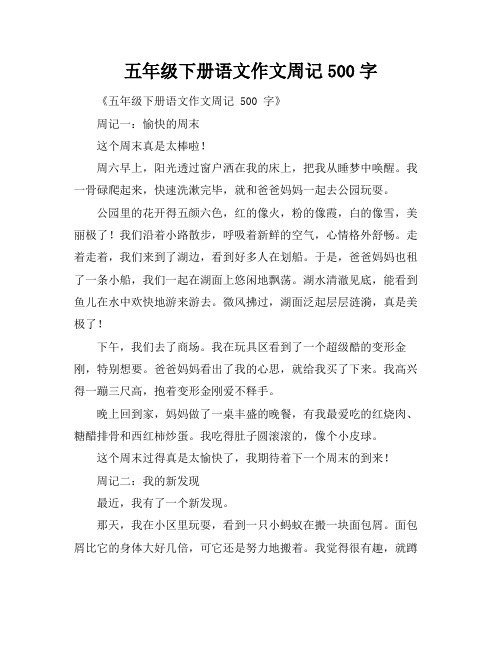 五年级下册语文作文周记 500 字

《五年级下册语文作文周记 500 字》

周记一：愉快的周末

这个周末真是太棒啦！

周六早上，阳光透过窗户洒在我的床上，把我从睡梦中唤醒。我一骨碌爬起来，快速洗漱完毕，就和爸爸妈妈一起去公园玩耍。

公园里的花开得五颜六色，红的像火，粉的像霞，白的像雪，美丽极了！我们沿着小路散步，呼吸着新鲜的空气，心情格外舒畅。走着走着，我们来到了湖边，看到好多人在划船。于是，爸爸妈妈也租了一条小船，我们一起在湖面上悠闲地飘荡。湖水清澈见底，能看到鱼儿在水中欢快地游来游去。微风拂过，湖面泛起层层涟漪，真是美极了！

下午，我们去了商场。我在玩具区看到了一个超级酷的变形金刚，特别想要。爸爸妈妈看出了我的心思，就给我买了下来。我高兴得一蹦三尺高，抱着变形金刚爱不释手。

晚上回到家，妈妈做了一桌丰盛的晚餐，有我最爱吃的红烧肉、糖醋排骨和西红柿炒蛋。我吃得肚子圆滚滚的，像个小皮球。

这个周末过得真是太愉快了，我期待着下一个周末的到来！

周记二：我的新发现

最近，我有了一个新发现。

那天，我在小区里玩耍，看到一只小蚂蚁在搬一块面包屑。面包屑比它的身体大好几倍，可它还是努力地搬着。我觉得很有趣，就蹲